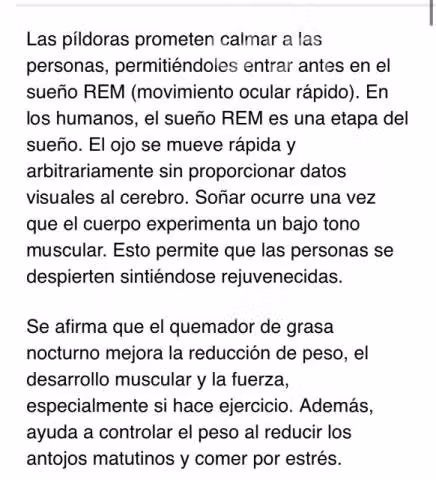 Las píldoras prometen calmar a las personas, permitiéndoles entrar antes en el sueño REM (movimiento ocular rápido). En los humanos, el sueño REM es una etapa del sueño. El ojo se mueve rápida y arbitrariamente sin proporcionar datos visuales al cerebro. Soñar ocurre una vez que el cuerpo experimenta un bajo tono muscular. Esto permite que las personas se despierten sintiéndose rejuvenecidas.

Se afirma que el quemador de grasa nocturno mejora la reducción de peso, el desarrollo muscular y la fuerza, especialmente si hace ejercicio. Además, ayuda a controlar el peso al reducir los antojos matutinos y comer por estrés.